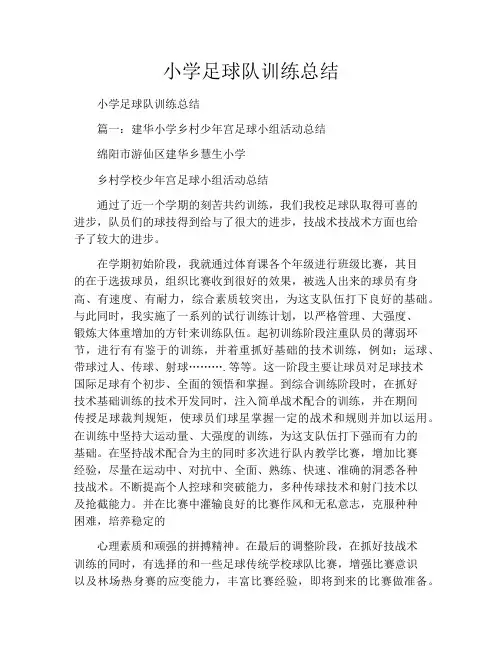 小学足球队训练总结

小学足球队训练总结

篇一：建华小学乡村少年宫足球小组活动总结

绵阳市游仙区建华乡慧生小学

乡村学校少年宫足球小组活动总结

通过了近一个学期的刻苦共约训练，我们我校足球队取得可喜的进步，队员们的球技得到给与了很大的进步，技战术技战术方面也给予了较大的进步。

在学期初始阶段，我就通过体育课各个年级进行班级比赛，其目的在于选拔球员，组织比赛收到很好的效果，被选人出来的球员有身高、有速度、有耐力，综合素质较突出，为这支队伍打下良好的基础。与此同时，我实施了一系列的试行训练计划，以严格管理、大强度、锻炼大体重增加的方针来训练队伍。起初训练阶段注重队员的薄弱环节，进行有有鉴于的训练，并着重抓好基础的技术训练，例如：运球、带球过人、传球、射球……….等等。这一阶段主要让球员对足球技术国际足球有个初步、全面的领悟和掌握。到综合训练阶段时，在抓好技术基础训练的技术开发同时，注入简单战术配合的训练，并在期间传授足球裁判规矩，使球员们球星掌握一定的战术和规则并加以运用。在训练中坚持大运动量、大强度的训练，为这支队伍打下强而有力的基础。在坚持战术配合为主的同时多次进行队内教学比赛，增加比赛经验，尽量在运动中、对抗中、全面、熟练、快速、准确的洞悉各种技战术。不断提高个人控球和突破能力，多种传球技术和射门技术以及抢截能力。并在比赛中灌输良好的比赛作风和无私意志，克服种种困难，培养稳定的

心理素质和顽强的拼搏精神。在最后的调整阶段，在抓好技战术训练的同时，有选择的和一些足球传统学校球队比赛，增强比赛意识以及林场热身赛的应变能力，丰富比赛经验，即将到来的比赛做准备。